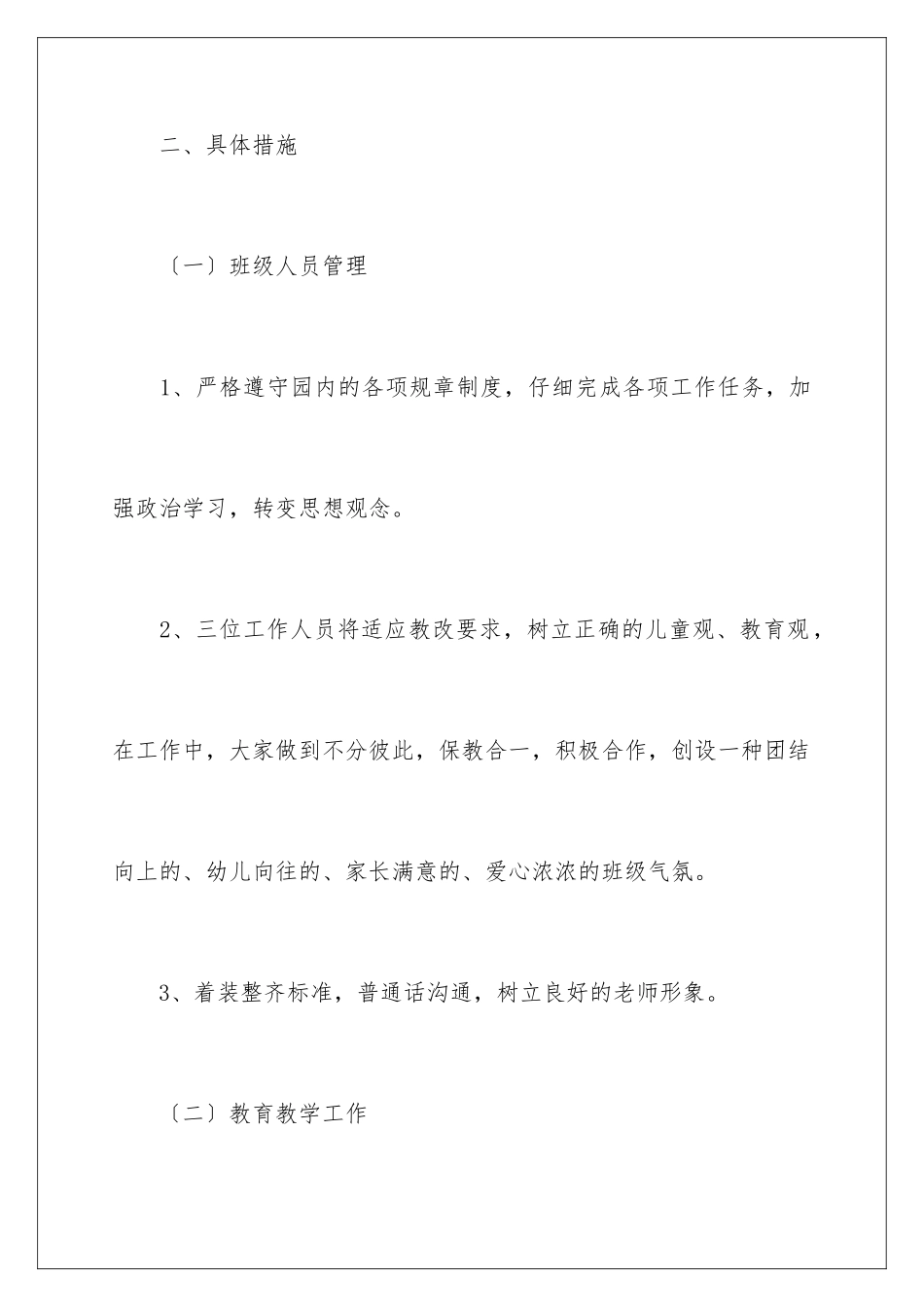 二、具体措施

〔一〕班级人员管理

1、严格遵守园内的各项规章制度，仔细完成各项工作任务，加强政治学习，转变思想观念。

2、三位工作人员将适应教改要求，树立正确的儿童观、教育观，在工作中，大家做到不分彼此，保教合一，积极合作，创设一种团结向上的、幼儿向往的、家长满意的、爱心浓浓的班级气氛。

3、着装整齐标准，普通话沟通，树立良好的老师形象。

〔二〕教育教学工作